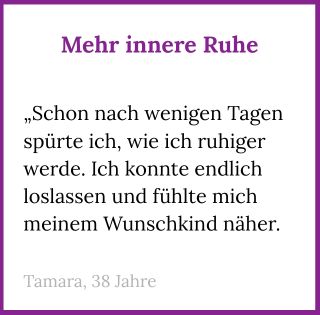 Mehr innere Ruhe

„Schon nach wenigen Tagen spürte ich, wie ich ruhiger werde. Ich konnte endlich loslassen und fühlte mich meinem Wunschkind näher.

Tamara, 38 Jahre